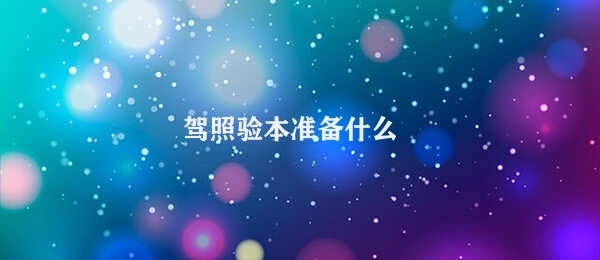 驾照验本准备什么